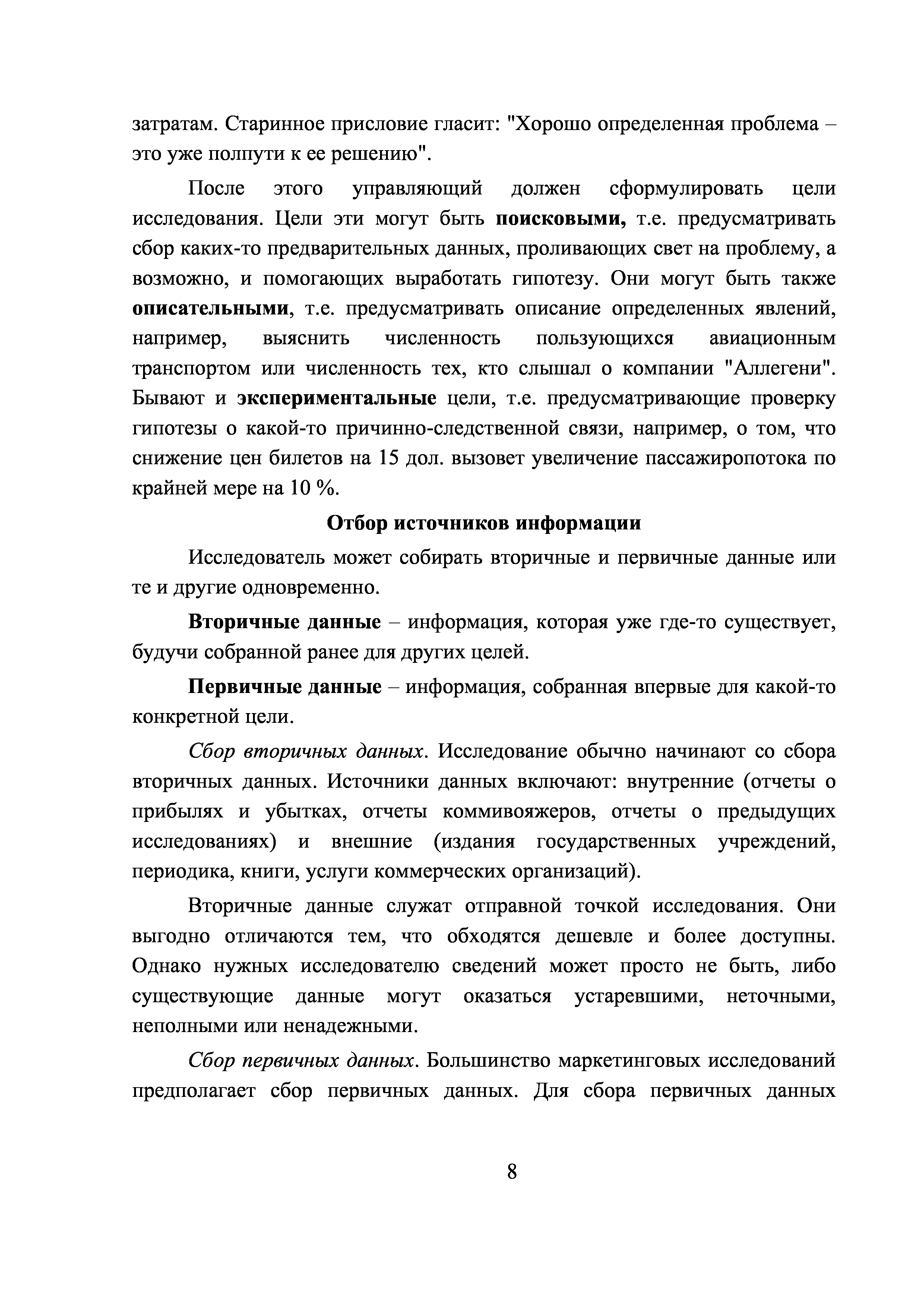 затратам. Старинное присловие гласит: "Хорошо определенная проблема – это уже полпути к ее решению".

После этого управляющий должен сформулировать цели исследования. Цели эти могут быть поисковыми, т.е. предусматривать сбор каких-то предварительных данных, проливающих свет на проблему, а возможно, и помогающих выработать гипотезу. Они могут быть также описательными, т.е. предусматривать описание определенных явлений, например, выяснить численность пользующихся авиационным транспортом или численность тех, кто слышал о компании "Аллегени". Бывают и экспериментальные цели, т.е. предусматривающие проверку гипотезы о какой-то причинно-следственной связи, например, о том, что снижение цен билетов на 15 дол. вызовет увеличение пассажиропотока по крайней мере на 10 %.

Отбор источников информации

Исследователь может собирать вторичные и первичные данные или те и другие одновременно.

Вторичные данные – информация, которая уже где-то существует, будучи собранной ранее для других целей.

Первичные данные – информация, собранная впервые для какой-то конкретной цели.

Сбор вторичных данных. Исследование обычно начинают со сбора вторичных данных. Источники данных включают: внутренние (отчеты о прибылях и убытках, отчеты коммивояжеров, отчеты о предыдущих исследованиях) и внешние (издания государственных учреждений, периодика, книги, услуги коммерческих организаций).

Вторичные данные служат отправной точкой исследования. Они выгодно отличаются тем, что обходятся дешевле и более доступны. Однако нужных исследователю сведений может просто не быть, либо существующие данные могут оказаться устаревшими, неточными, неполными или ненадежными.

Сбор первичных данных. Большинство маркетинговых исследований предполагает сбор первичных данных. Для сбора первичных данных

8